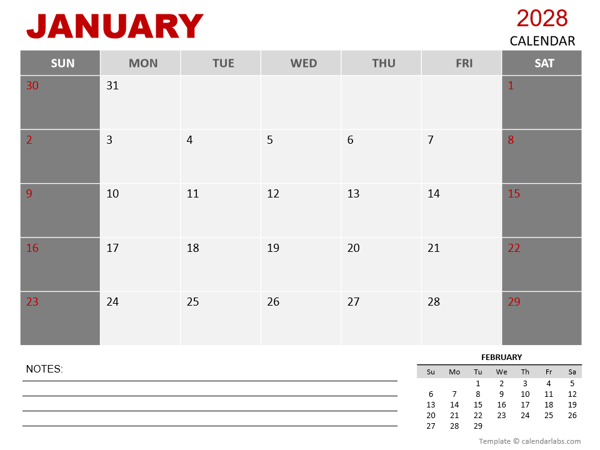 JANUARY

2028
CALENDAR

| SUN | MON | TUE | WED | THU | FRI | SAT |
|---|---|---|---|---|---|---|
| 30 | 31 | | | | | 1 |
| 2 | 3 | 4 | 5 | 6 | 7 | 8 |
| 9 | 10 | 11 | 12 | 13 | 14 | 15 |
| 16 | 17 | 18 | 19 | 20 | 21 | 22 |
| 23 | 24 | 25 | 26 | 27 | 28 | 29 |

NOTES:

FEBRUARY

| Su | Mo | Tu | We | Th | Fr | Sa |
|---|---|---|---|---|---|---|
| | | 1 | 2 | 3 | 4 | 5 |
| 6 | 7 | 8 | 9 | 10 | 11 | 12 |
| 13 | 14 | 15 | 16 | 17 | 18 | 19 |
| 20 | 21 | 22 | 23 | 24 | 25 | 26 |
| 27 | 28 | 29 | | | | |

Template © calendarlabs.com